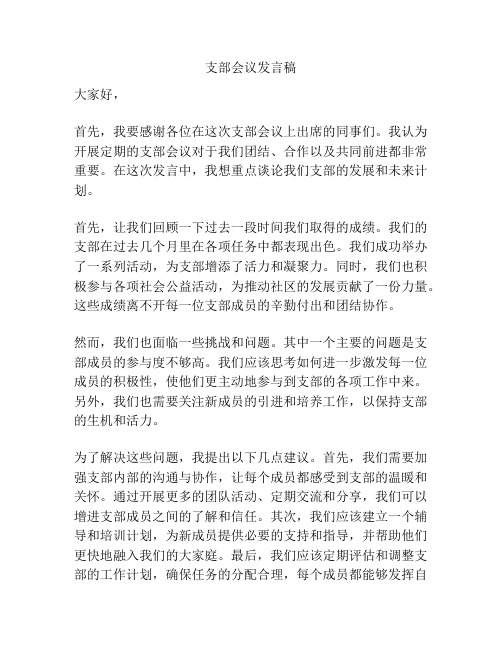 支部会议发言稿

大家好，

首先，我要感谢各位在这次支部会议上出席的同事们。我认为开展定期的支部会议对于我们团结、合作以及共同前进都非常重要。在这次发言中，我想重点谈论我们支部的发展和未来计划。

首先，让我们回顾一下过去一段时间我们取得的成绩。我们的支部在过去几个月里在各项任务中都表现出色。我们成功举办了一系列活动，为支部增添了活力和凝聚力。同时，我们也积极参与各项社会公益活动，为推动社区的发展贡献了一份力量。这些成绩离不开每一位支部成员的辛勤付出和团结协作。

然而，我们也面临一些挑战和问题。其中一个主要的问题是支部成员的参与度不够高。我们应该思考如何进一步激发每一位成员的积极性，使他们更主动地参与到支部的各项工作中来。另外，我们也需要关注新成员的引进和培养工作，以保持支部的生机和活力。

为了解决这些问题，我提出以下几点建议。首先，我们需要加强支部内部的沟通与协作，让每个成员都感受到支部的温暖和关怀。通过开展更多的团队活动、定期交流和分享，我们可以增进支部成员之间的了解和信任。其次，我们应该建立一个辅导和培训计划，为新成员提供必要的支持和指导，并帮助他们更快地融入我们的大家庭。最后，我们应该定期评估和调整支部的工作计划，确保任务的分配合理，每个成员都能够发挥自